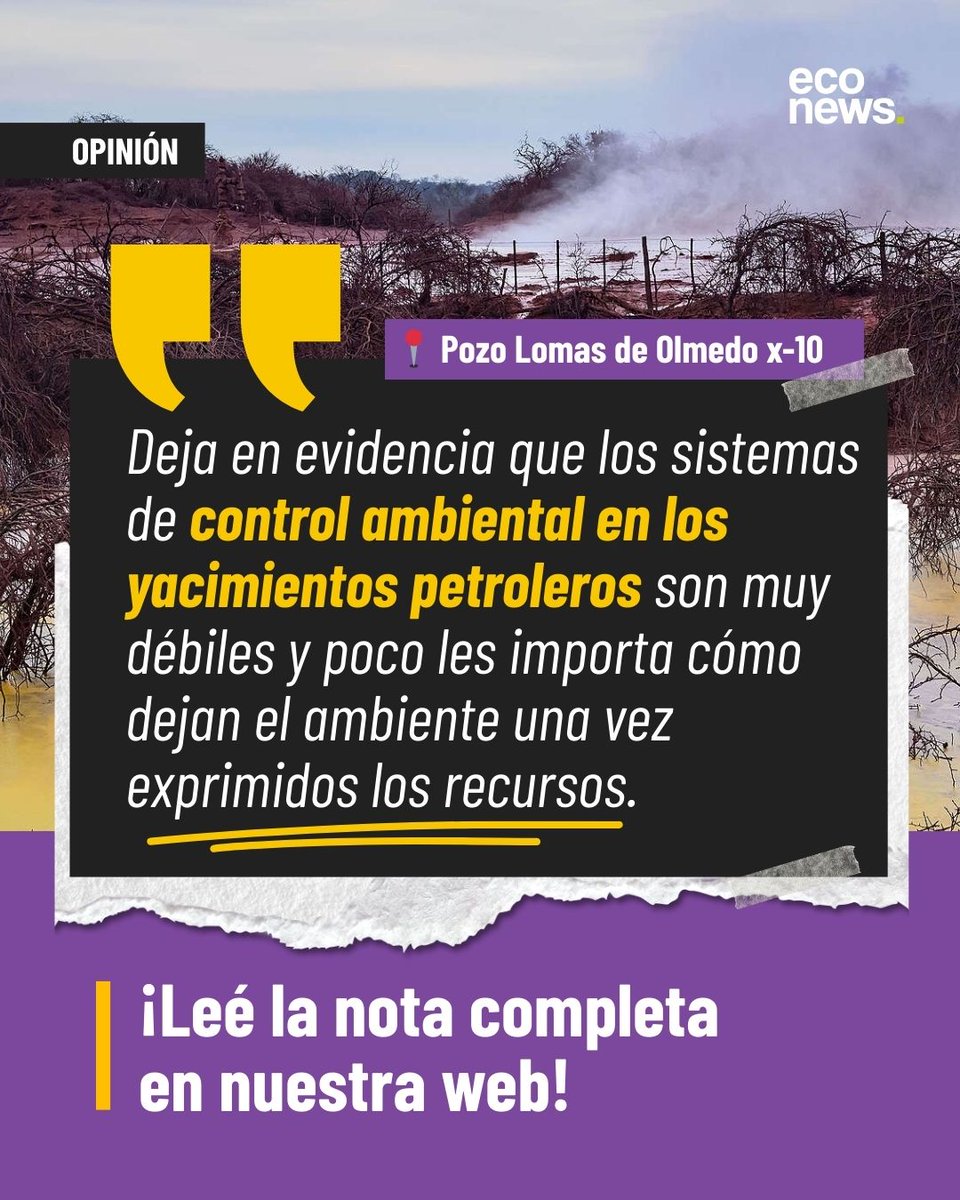 eco
news.

OPINIÓN

Pozo Lomas de Olmedo x-10

Deja en evidencia que los sistemas de control ambiental en los yacimientos petroleros son muy débiles y poco les importa cómo dejan el ambiente una vez exprimidos los recursos.

¡Leé la nota completa en nuestra web!